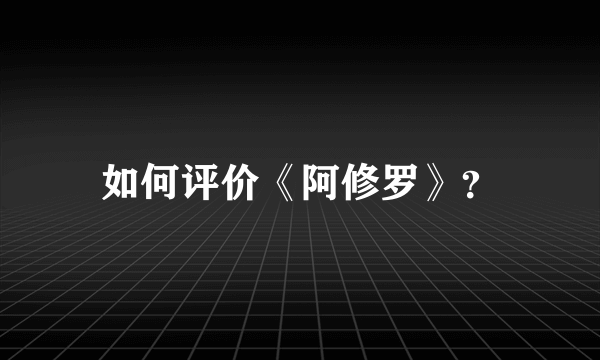 如何评价《阿修罗》?